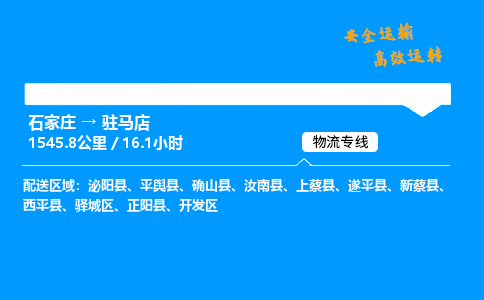 安全运输
高效运转

石家庄 → 驻马店
1545.8公里 / 16.1小时

物流专线

配送区域：泌阳县、平舆县、确山县、汝南县、上蔡县、遂平县、新蔡县、西平县、驿城区、正阳县、开发区